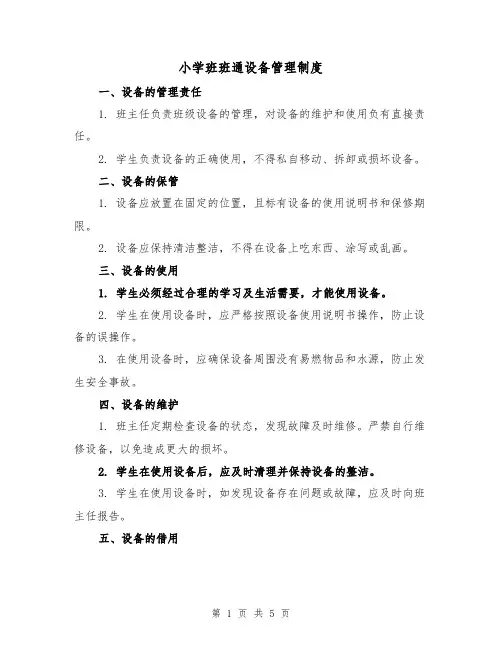 小学班班通设备管理制度

一、设备的管理责任

1. 班主任负责班级设备的管理，对设备的维护和使用负有直接责任。

2. 学生负责设备的正确使用，不得私自移动、拆卸或损坏设备。

二、设备的保管

1. 设备应放置在固定的位置，且标有设备的使用说明书和保修期限。

2. 设备应保持清洁整洁，不得在设备上吃东西、涂写或乱画。

三、设备的使用

1. 学生必须经过合理的学习及生活需要，才能使用设备。

2. 学生在使用设备时，应严格按照设备使用说明书操作，防止设备的误操作。

3. 在使用设备时，应确保设备周围没有易燃物品和水源，防止发生安全事故。

四、设备的维护

1. 班主任定期检查设备的状态，发现故障及时维修。严禁自行维修设备，以免造成更大的损坏。

2. 学生在使用设备后，应及时清理并保持设备的整洁。

3. 学生在使用设备时，如发现设备存在问题或故障，应及时向班主任报告。

五、设备的借用

第 1 页 共 5 页